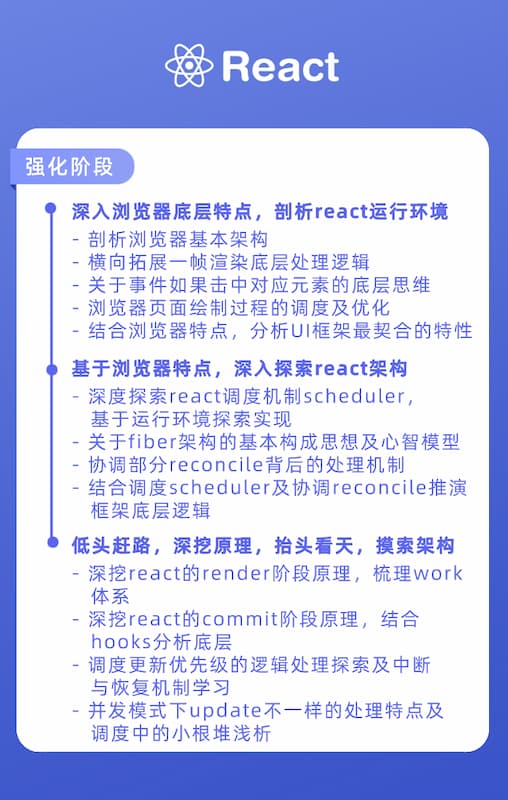 React

强化阶段

深入浏览器底层特点，剖析react运行环境
- 剖析浏览器基本架构
- 横向拓展一帧渲染底层处理逻辑
- 关于事件如果击中对应元素的底层思维
- 浏览器页面绘制过程的调度及优化
- 结合浏览器特点，分析UI框架最契合的特性

基于浏览器特点，深入探索react架构
- 深度探索react调度机制scheduler，基于运行环境探索实现
- 关于fiber架构的基本构成思想及心智模型
- 协调部分reconcile背后的处理机制
- 结合调度scheduler及协调reconcile推演框架底层逻辑

低头赶路，深挖原理，抬头看天，摸索架构
- 深挖react的render阶段原理，梳理work体系
- 深挖react的commit阶段原理，结合hooks分析底层
- 调度更新优先级的逻辑处理探索及中断与恢复机制学习
- 并发模式下update不一样的处理特点及调度中的小根堆浅析